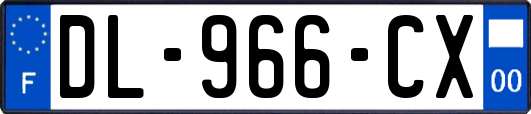 F
DL-966-CX
00